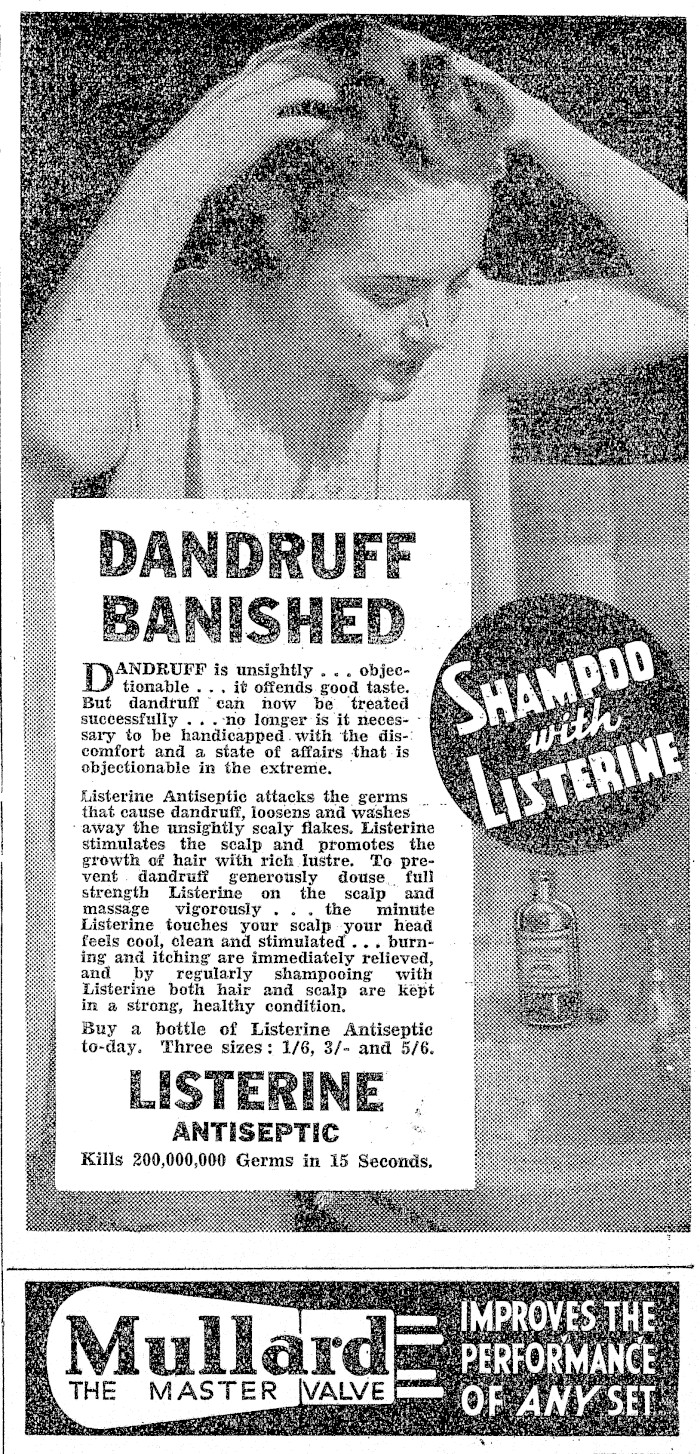 DANDRUFF BANISHED

DANDRUFF is unsightly . . . objectionable . . . it offends good taste. But dandruff can now be treated successfully . . . no longer is it necessary to be handicapped with the discomfort and a state of affairs that is objectionable in the extreme.

Listerine Antiseptic attacks the germs that cause dandruff, loosens and washes away the unsightly scaly flakes. Listerine stimulates the scalp and promotes the growth of hair with rich lustre. To prevent dandruff generously douse full strength Listerine on the scalp and massage vigorously . . . the minute Listerine touches your scalp your head feels cool, clean and stimulated . . . burning and itching are immediately relieved, and by regularly shampooing with Listerine both hair and scalp are kept in a strong, healthy condition.

Buy a bottle of Listerine Antiseptic to-day. Three sizes: 1/6, 3/- and 5/6.

LISTERINE
ANTISEPTIC
Kills 200,000,000 Germs in 15 Seconds.

SHAMPOO with LISTERINE

Mullard
THE MASTER VALVE
IMPROVES THE PERFORMANCE OF ANY SET